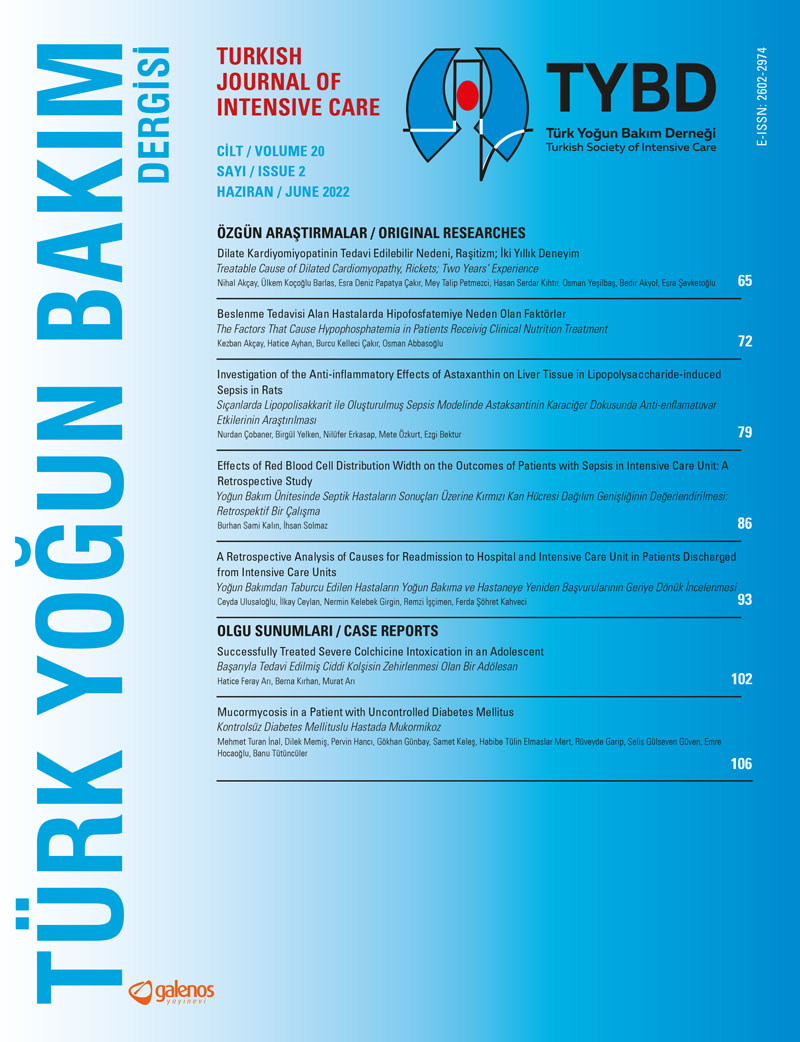 TÜRK YOĞUN BAKIM DERGİSİ

TURKISH JOURNAL OF INTENSIVE CARE

CİLT / VOLUME 20
SAYI / ISSUE 2
HAZİRAN / JUNE 2022

TYBD
Türk Yoğun Bakım Derneği
Turkish Society of Intensive Care

E-ISSN: 2602-2974

ÖZGÜN ARAŞTIRMALAR / ORIGINAL RESEARCHES

Dilate Kardiyomiyopatinin Tedavi Edilebilir Nedeni, Raşitizm; İki Yıllık Deneyim
Treatable Cause of Dilated Cardiomyopathy, Rickets; Two Years' Experience
Nihal Akçay, Ülkem Koçoğlu Barlas, Esra Deniz Papatya Çakır, Mey Talip Petmezci, Hasan Serdar Kıhtır, Osman Yeşilbaş, Bedir Akyol, Esra Şevketoğlu 65

Beslenme Tedavisi Alan Hastalarda Hipofosfatemiye Neden Olan Faktörler
The Factors That Cause Hypophosphatemia in Patients Receivig Clinical Nutrition Treatment
Kezban Akçay, Hatice Ayhan, Burcu Kelleci Çakır, Osman Abbasoğlu 72

Investigation of the Anti-inflammatory Effects of Astaxanthin on Liver Tissue in Lipopolysaccharide-induced Sepsis in Rats
Sıçanlarda Lipopolisakkarit ile Oluşturulmuş Sepsis Modelinde Astaksantinin Karaciğer Dokusunda Anti-enflamatuvar Etkilerinin Araştırılması
Nurdan Çobaner, Birgül Yelken, Nilüfer Erkasap, Mete Özkurt, Ezgi Bektur 79

Effects of Red Blood Cell Distribution Width on the Outcomes of Patients with Sepsis in Intensive Care Unit: A Retrospective Study
Yoğun Bakım Ünitesinde Septik Hastaların Sonuçları Üzerine Kırmızı Kan Hücresi Dağılım Genişliğinin Değerlendirilmesi: Retrospektif Bir Çalışma
Burhan Sami Kalın, İhsan Solmaz 86

A Retrospective Analysis of Causes for Readmission to Hospital and Intensive Care Unit in Patients Discharged from Intensive Care Units
Yoğun Bakımdan Taburcu Edilen Hastaların Yoğun Bakıma ve Hastaneye Yeniden Başvurularının Geriye Dönük İncelenmesi
Ceyda Ulusaloğlu, İlkay Ceylan, Nermin Kelebek Girgin, Remzi İşçimen, Ferda Şöhret Kahveci 93

OLGU SUNUMLARI / CASE REPORTS

Successfully Treated Severe Colchicine Intoxication in an Adolescent
Başarıyla Tedavi Edilmiş Ciddi Kolşisin Zehirlenmesi Olan Bir Adölesan
Hatice Feray Arı, Berna Kırhan, Murat Arı 102

Mucormycosis in a Patient with Uncontrolled Diabetes Mellitus
Kontrolsüz Diabetes Mellituslu Hastada Mukormikoz
Mehmet Turan İnal, Dilek Memiş, Pervin Hancı, Gökhan Günbay, Samet Keleş, Habibe Tülin Elmaslar Mert, Rüveyde Garip, Selis Gülseven Güven, Emre Hocaoğlu, Banu Tütüncüler 106

galenos yayınevi